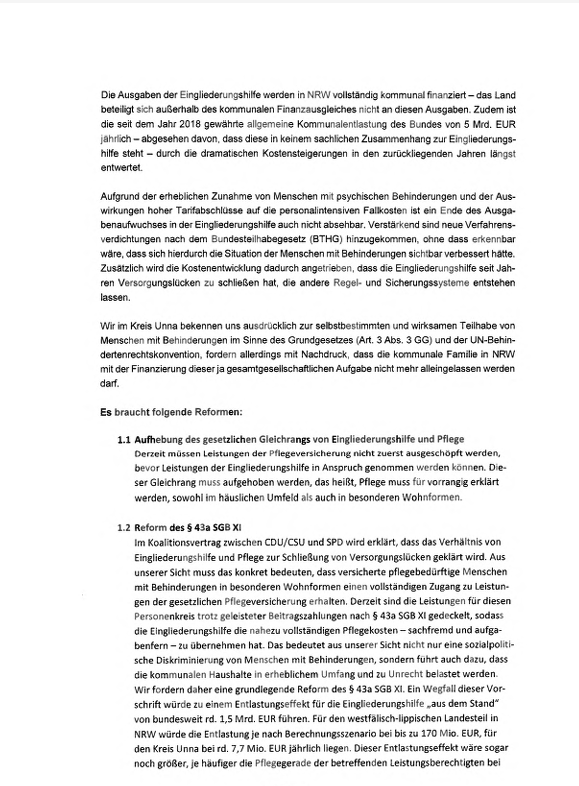 Die Ausgaben der Eingliederungshilfe werden in NRW vollständig kommunal finanziert – das Land beteiligt sich außerhalb des kommunalen Finanzausgleiches nicht an diesen Ausgaben. Zudem ist die seit dem Jahr 2018 gewährte allgemeine Kommunalentlastung des Bundes von 5 Mrd. EUR jährlich – abgesehen davon, dass diese in keinem sachlichen Zusammenhang zur Eingliederungshilfe steht – durch die dramatischen Kostensteigerungen in den zurückliegenden Jahren längst entwertet.

Aufgrund der erheblichen Zunahme von Menschen mit psychischen Behinderungen und der Auswirkungen hoher Tarifabschlüsse auf die personalintensiven Fallkosten ist ein Ende des Ausgabenaufwuchses in der Eingliederungshilfe auch nicht absehbar. Verstärkend sind neue Verfahrensverdichtungen nach dem Bundesteilhabegesetz (BTHG) hinzugekommen, ohne dass erkennbar wäre, dass sich hierdurch die Situation der Menschen mit Behinderungen sichtbar verbessert hätte. Zusätzlich wird die Kostenentwicklung dadurch angetrieben, dass die Eingliederungshilfe seit Jahren Versorgungslücken zu schließen hat, die andere Regel- und Sicherungssysteme entstehen lassen.

Wir im Kreis Unna bekennen uns ausdrücklich zur selbstbestimmten und wirksamen Teilhabe von Menschen mit Behinderungen im Sinne des Grundgesetzes (Art. 3 Abs. 3 GG) und der UN-Behindertenrechtskonvention, fordern allerdings mit Nachdruck, dass die kommunale Familie in NRW mit der Finanzierung dieser ja gesamtgesellschaftlichen Aufgabe nicht mehr alleingelassen werden darf.

Es braucht folgende Reformen:

1.1 Aufhebung des gesetzlichen Gleichrangs von Eingliederungshilfe und Pflege
Derzeit müssen Leistungen der Pflegeversicherung nicht zuerst ausgeschöpft werden, bevor Leistungen der Eingliederungshilfe in Anspruch genommen werden können. Dieser Gleichrang muss aufgehoben werden, das heißt, Pflege muss für vorrangig erklärt werden, sowohl im häuslichen Umfeld als auch in besonderen Wohnformen.

1.2 Reform des § 43a SGB XI
Im Koalitionsvertrag zwischen CDU/CSU und SPD wird erklärt, dass das Verhältnis von Eingliederungshilfe und Pflege zur Schließung von Versorgungslücken geklärt wird. Aus unserer Sicht muss das konkret bedeuten, dass versicherte pflegebedürftige Menschen mit Behinderungen in besonderen Wohnformen einen vollständigen Zugang zu Leistungen der gesetzlichen Pflegeversicherung erhalten. Derzeit sind die Leistungen für diesen Personenkreis trotz geleisteter Beitragszahlungen nach § 43a SGB XI gedeckelt, sodass die Eingliederungshilfe die nahezu vollständigen Pflegekosten – sachfremd und aufgabenfern – zu übernehmen hat. Das bedeutet aus unserer Sicht nicht nur eine sozialpolitische Diskriminierung von Menschen mit Behinderungen, sondern führt auch dazu, dass die kommunalen Haushalte in erheblichem Umfang und zu Unrecht belastet werden. Wir fordern daher eine grundlegende Reform des § 43a SGB XI. Ein Wegfall dieser Vorschrift würde zu einem Entlastungseffekt für die Eingliederungshilfe „aus dem Stand" von bundesweit rd. 1,5 Mrd. EUR führen. Für den westfälisch-lippischen Landesteil in NRW würde die Entlastung je nach Berechnungsszenario bei bis zu 170 Mio. EUR, für den Kreis Unna bei rd. 7,7 Mio. EUR jährlich liegen. Dieser Entlastungseffekt wäre sogar noch größer, je häufiger die Pflegegerade der betreffenden Leistungsberechtigten bei